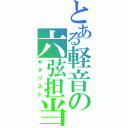 とある軽音の六弦担当

ギタリスト